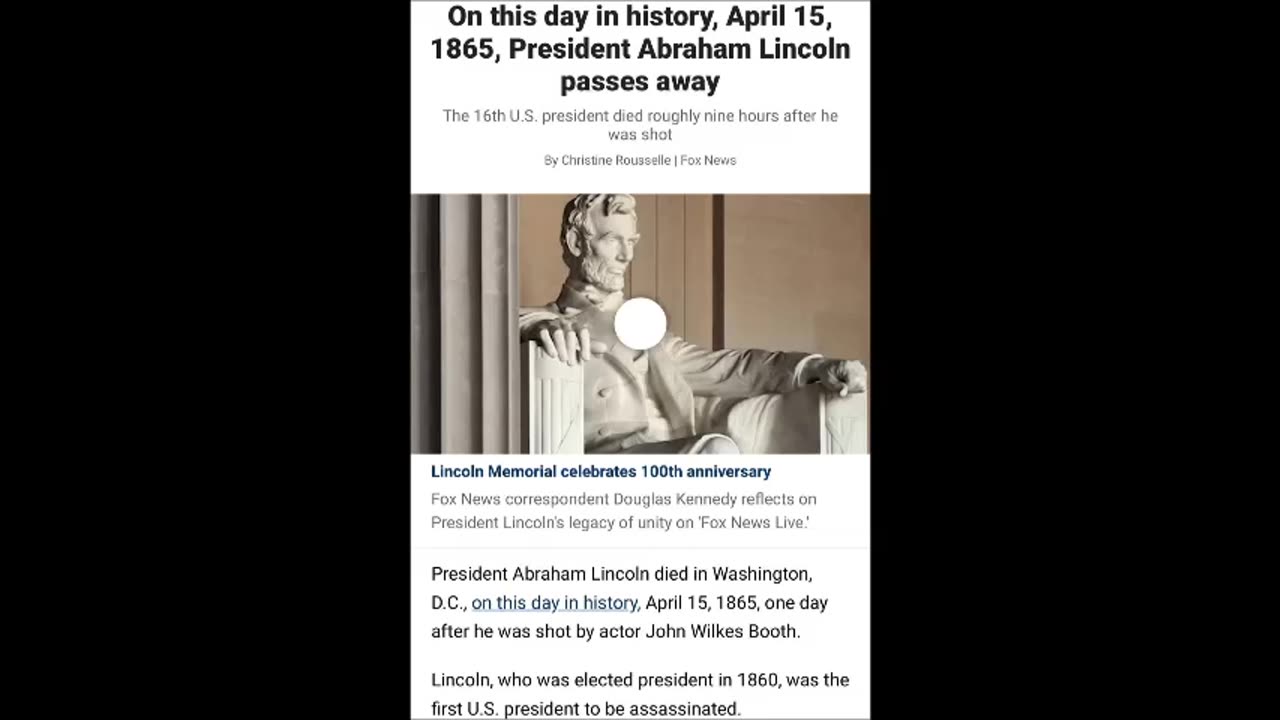 On this day in history, April 15, 1865, President Abraham Lincoln passes away

The 16th U.S. president died roughly nine hours after he was shot

By Christine Rousselle | Fox News

Lincoln Memorial celebrates 100th anniversary

Fox News correspondent Douglas Kennedy reflects on President Lincoln's legacy of unity on 'Fox News Live.'

President Abraham Lincoln died in Washington, D.C., on this day in history, April 15, 1865, one day after he was shot by actor John Wilkes Booth.

Lincoln, who was elected president in 1860, was the first U.S. president to be assassinated.